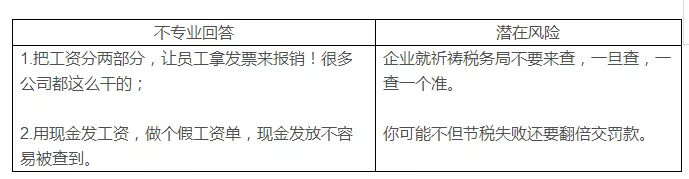 | 不专业回答 | 潜在风险 |
|---|---|
| 1.把工资分两部分，让员工拿发票来报销！很多公司都这么干的；<br><br>2.用现金发工资，做个假工资单，现金发放不容易被查到。 | 企业就祈祷税务局不要来查，一旦查，一查一个准。<br><br>你可能不但节税失败还要翻倍交罚款。 |